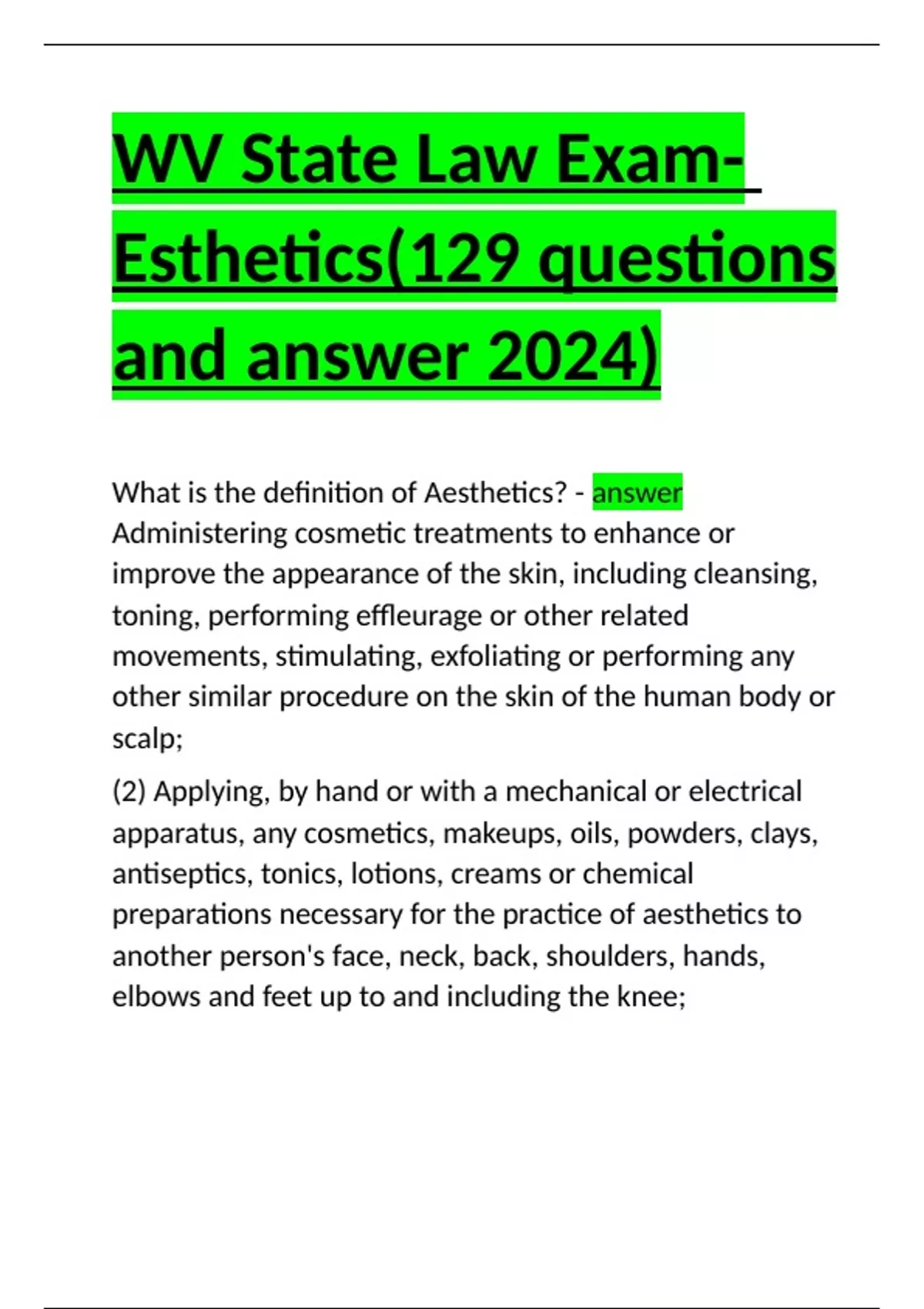 WV State Law Exam-Esthetics(129 questions and answer 2024)

What is the definition of Aesthetics? - answer Administering cosmetic treatments to enhance or improve the appearance of the skin, including cleansing, toning, performing effleurage or other related movements, stimulating, exfoliating or performing any other similar procedure on the skin of the human body or scalp;

(2) Applying, by hand or with a mechanical or electrical apparatus, any cosmetics, makeups, oils, powders, clays, antiseptics, tonics, lotions, creams or chemical preparations necessary for the practice of aesthetics to another person's face, neck, back, shoulders, hands, elbows and feet up to and including the knee;